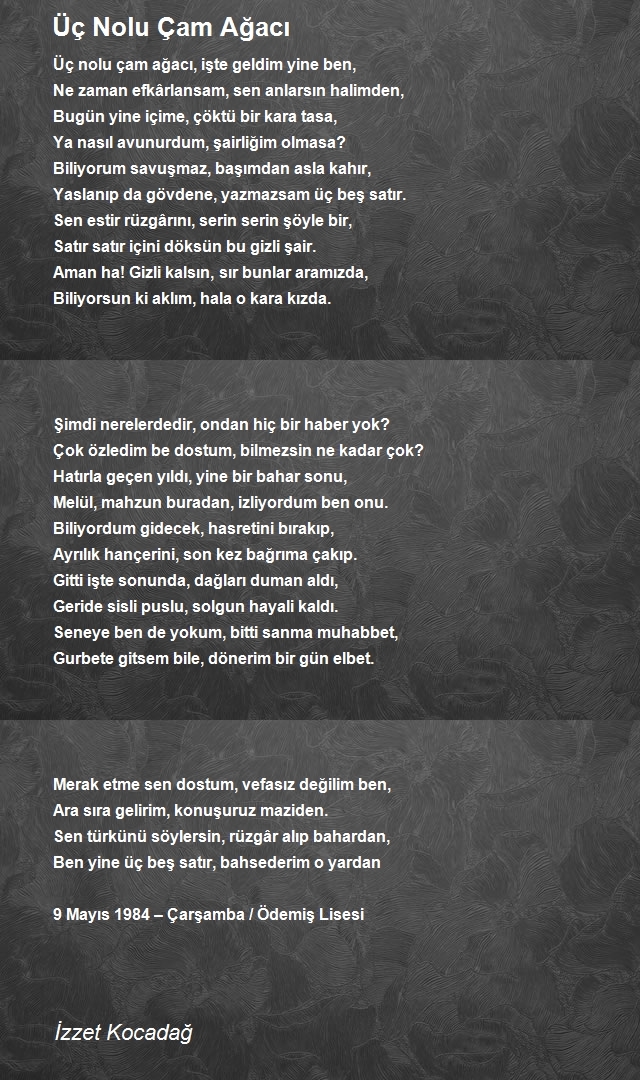 Üç Nolu Çam Ağacı

Üç nolu çam ağacı, işte geldim yine ben,
Ne zaman efkârlansam, sen anlarsın halimden,
Bugün yine içime, çöktü bir kara tasa,
Ya nasıl avunurdum, şairliğim olmasa?
Biliyorum savuşmaz, başımdan asla kahır,
Yaslanıp da gövdene, yazmazsam üç beş satır.
Sen estir rüzgârını, serin serin şöyle bir,
Satır satır içini döksün bu gizli şair.
Aman ha! Gizli kalsın, sır bunlar aramızda,
Biliyorsun ki aklım, hala o kara kızda.

Şimdi nerelerdedir, ondan hiç bir haber yok?
Çok özledim be dostum, bilmezsin ne kadar çok?
Hatırla geçen yıldı, yine bir bahar sonu,
Melül, mahzun buradan, izliyordum ben onu.
Biliyordum gidecek, hasretini bırakıp,
Ayrılık hançerini, son kez bağrıma çakıp.
Gitti işte sonunda, dağları duman aldı,
Geride sisli puslu, solgun hayali kaldı.
Seneye ben de yokum, bitti sanma muhabbet,
Gurbete gitsem bile, dönerim bir gün elbet.

Merak etme sen dostum, vefasız değilim ben,
Ara sıra gelirim, konuşuruz maziden.
Sen türkünü söylersin, rüzgâr alıp bahardan,
Ben yine üç beş satır, bahsederim o yardan

9 Mayıs 1984 – Çarşamba / Ödemiş Lisesi

İzzet Kocadağ